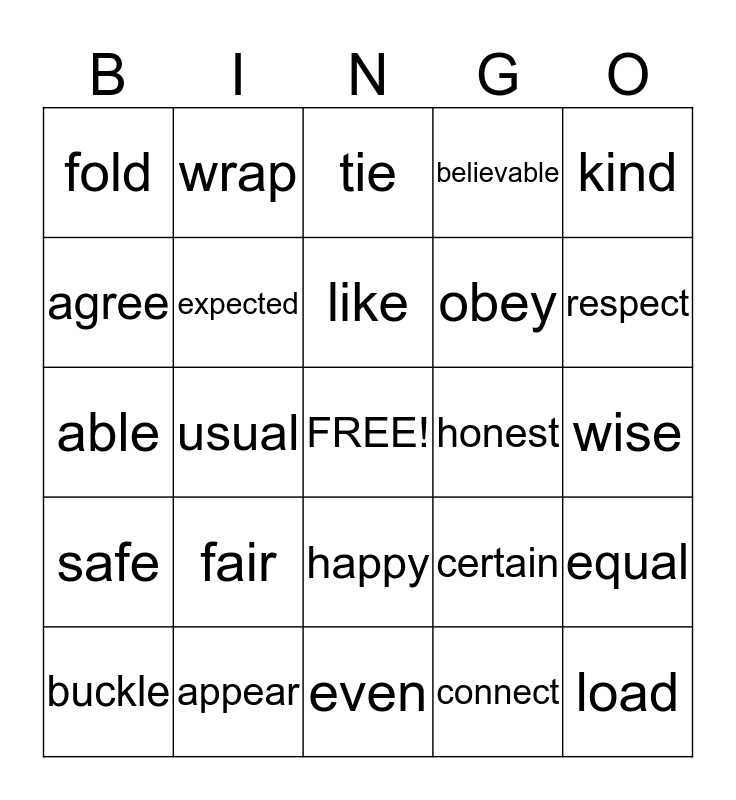 | B | I | N | G | O |
|---|---|---|---|---|
| fold | wrap | tie | believable | kind |
| agree | expected | like | obey | respect |
| able | usual | FREE! | honest | wise |
| safe | fair | happy | certain | equal |
| buckle | appear | even | connect | load |